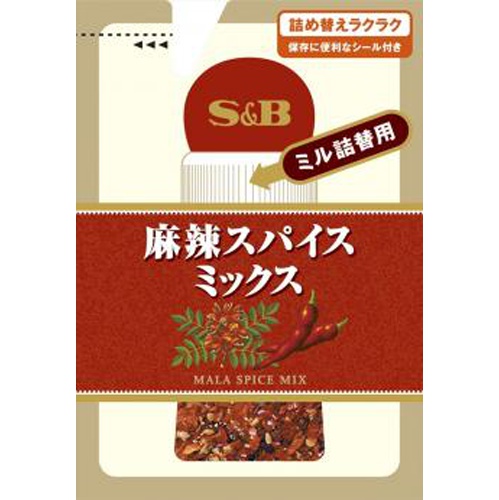 詰め替えラクラク
保存に便利なシール付き

S&B

ミル詰替用

麻辣スパイス
ミックス

MALA SPICE MIX